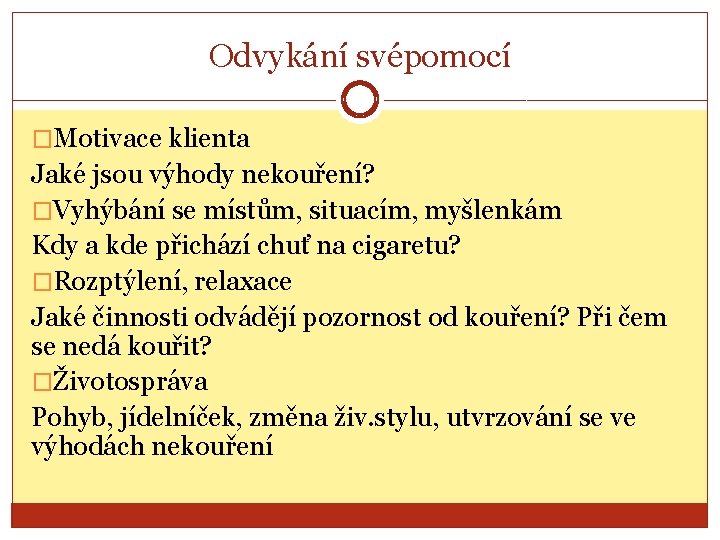 Odvykání svépomocí

□Motivace klienta

Jaké jsou výhody nekouření?

□Vyhýbání se místům, situacím, myšlenkám

Kdy a kde přichází chuť na cigaretu?

□Rozptýlení, relaxace

Jaké činnosti odvádějí pozornost od kouření? Při čem se nedá kouřit?

□Životospráva

Pohyb, jídelníček, změna živ.stylu, utvrzování se ve výhodách nekouření